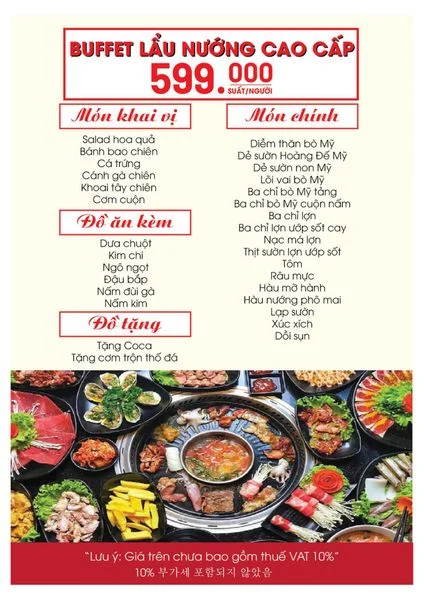 BUFFET LẨU NƯỚNG CAO CẤP
599.000 SUẤT/NGƯỜI

Món khai vị

Salad hoa quả
Bánh bao chiên
Cá trứng
Cánh gà chiên
Khoai tây chiên
Cơm cuộn

Đồ ăn kèm

Dưa chuột
Kim chi
Ngô ngọt
Đậu bắp
Nấm đùi gà
Nấm kim

Đồ tặng

Tặng Coca
Tặng cơm trộn thố đá

Món chính

Diềm thăn bò Mỹ
Dẻ sườn Hoàng Đế Mỹ
Dẻ sườn non Mỹ
Lõi vai bò Mỹ
Ba chỉ bò Mỹ tảng
Ba chỉ bò Mỹ cuộn nấm
Ba chỉ lợn
Ba chỉ lợn ướp sốt cay
Nạc má lợn
Thịt sườn lợn ướp sốt
Tôm
Râu mực
Hàu mỡ hành
Hàu nướng phô mai
Lạp sườn
Xúc xích
Dồi sụn

"Lưu ý: Giá trên chưa bao gồm thuế VAT 10%"
10% 부가세 포함되지 않았음